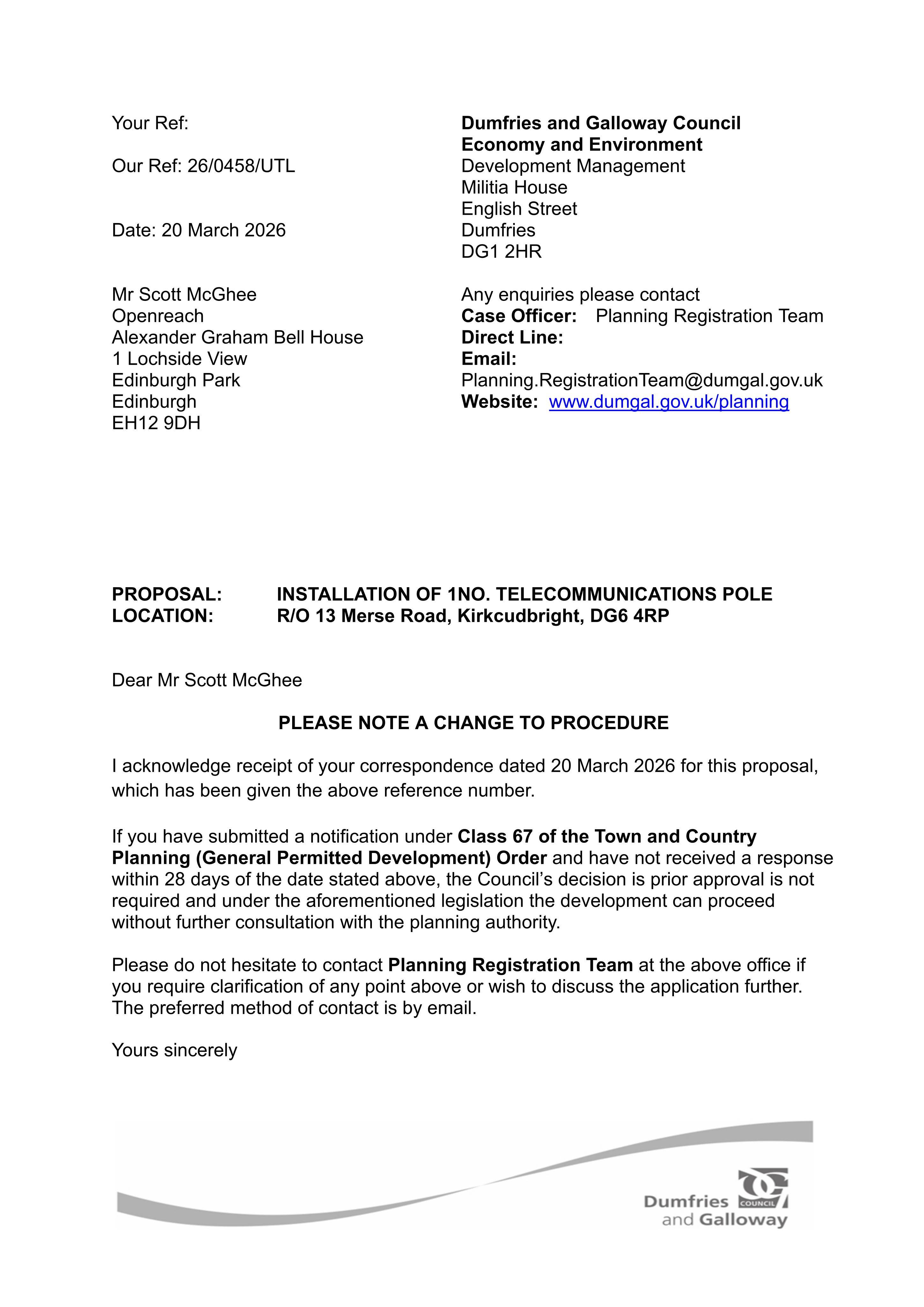 Your Ref:

Our Ref: 26/0458/UTL

Date: 20 March 2026

Mr Scott McGhee
Openreach
Alexander Graham Bell House
1 Lochside View
Edinburgh Park
Edinburgh
EH12 9DH

Dumfries and Galloway Council
Economy and Environment
Development Management
Militia House
English Street
Dumfries
DG1 2HR

Any enquiries please contact
Case Officer: Planning Registration Team
Direct Line:
Email:
Planning.RegistrationTeam@dumgal.gov.uk
Website: www.dumgal.gov.uk/planning

PROPOSAL: INSTALLATION OF 1NO. TELECOMMUNICATIONS POLE
LOCATION: R/O 13 Merse Road, Kirkcudbright, DG6 4RP

Dear Mr Scott McGhee

PLEASE NOTE A CHANGE TO PROCEDURE

I acknowledge receipt of your correspondence dated 20 March 2026 for this proposal, which has been given the above reference number.

If you have submitted a notification under Class 67 of the Town and Country Planning (General Permitted Development) Order and have not received a response within 28 days of the date stated above, the Council's decision is prior approval is not required and under the aforementioned legislation the development can proceed without further consultation with the planning authority.

Please do not hesitate to contact Planning Registration Team at the above office if you require clarification of any point above or wish to discuss the application further. The preferred method of contact is by email.

Yours sincerely

Dumfries and Galloway COUNCIL